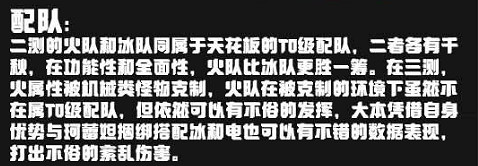 配队：

二测的火队和冰队同属于天花板的T0级配队，二者各有千秋，在功能性和全面性，火队比冰队更胜一筹。在三测，火属性被机械类怪物克制，火队在被克制的环境下虽然不在属T0级配队，但依然可以有不俗的发挥，大本凭借自身优势与珂蕾妲捆绑搭配冰和电也可以有不错的数据表现，打出不俗的紊乱伤害。